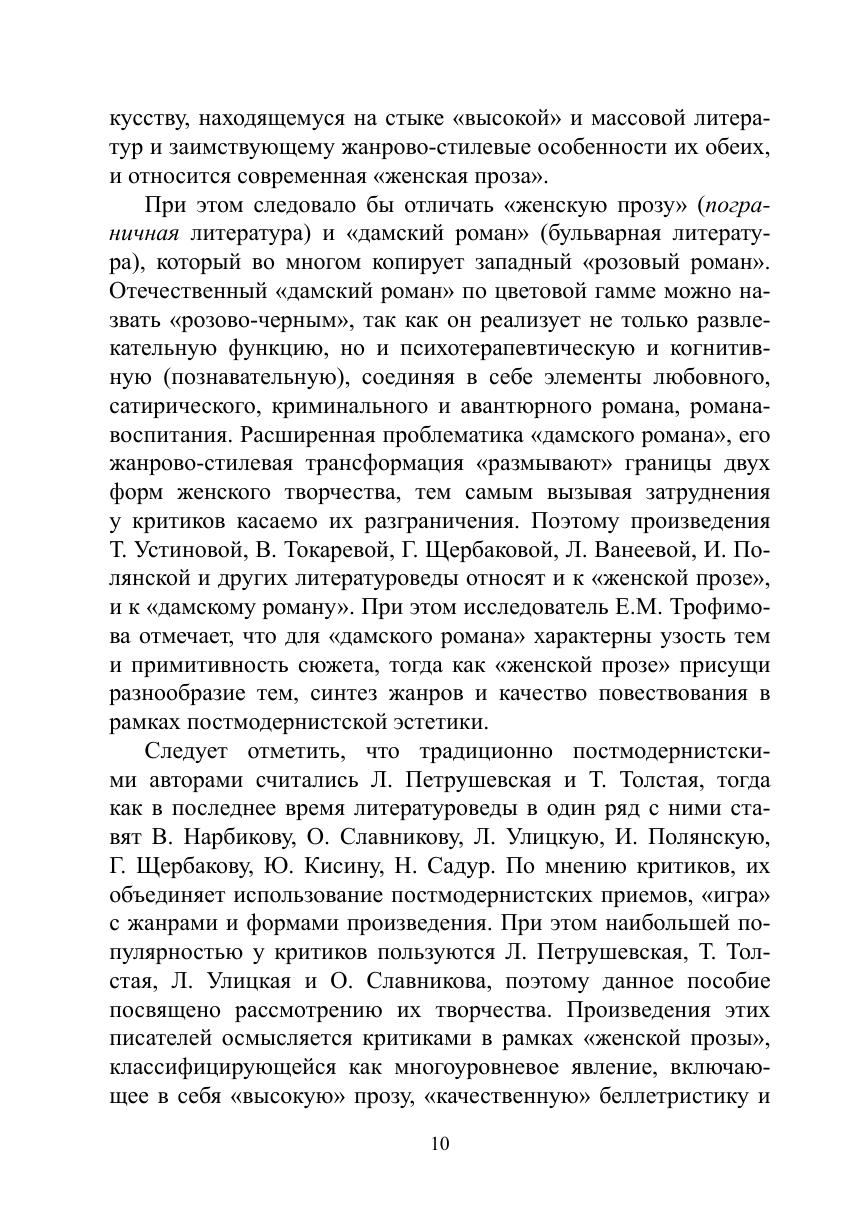 кусству, находящемуся на стыке «высокой» и массовой литератур и заимствующему жанрово-стилевые особенности их обеих, и относится современная «женская проза».

При этом следовало бы отличать «женскую прозу» (пограничная литература) и «дамский роман» (бульварная литература), который во многом копирует западный «розовый роман». Отечественный «дамский роман» по цветовой гамме можно назвать «розово-черным», так как он реализует не только развлекательную функцию, но и психотерапевтическую и когнитивную (познавательную), соединяя в себе элементы любовного, сатирического, криминального и авантюрного романа, романа-воспитания. Расширенная проблематика «дамского романа», его жанрово-стилевая трансформация «размывают» границы двух форм женского творчества, тем самым вызывая затруднения у критиков касаемо их разграничения. Поэтому произведения Т. Устиновой, В. Токаревой, Г. Щербаковой, Л. Ванеевой, И. Полянской и других литературоведы относят и к «женской прозе», и к «дамскому роману». При этом исследователь Е.М. Трофимова отмечает, что для «дамского романа» характерны узость тем и примитивность сюжета, тогда как «женской прозе» присущи разнообразие тем, синтез жанров и качество повествования в рамках постмодернистской эстетики.

Следует отметить, что традиционно постмодернистскими авторами считались Л. Петрушевская и Т. Толстая, тогда как в последнее время литературоведы в один ряд с ними ставят В. Нарбикову, О. Славникову, Л. Улицкую, И. Полянскую, Г. Щербакову, Ю. Кисину, Н. Садур. По мнению критиков, их объединяет использование постмодернистских приемов, «игра» с жанрами и формами произведения. При этом наибольшей популярностью у критиков пользуются Л. Петрушевская, Т. Толстая, Л. Улицкая и О. Славникова, поэтому данное пособие посвящено рассмотрению их творчества. Произведения этих писателей осмысляется критиками в рамках «женской прозы», классифицирующейся как многоуровневое явление, включающее в себя «высокую» прозу, «качественную» беллетристику и

10